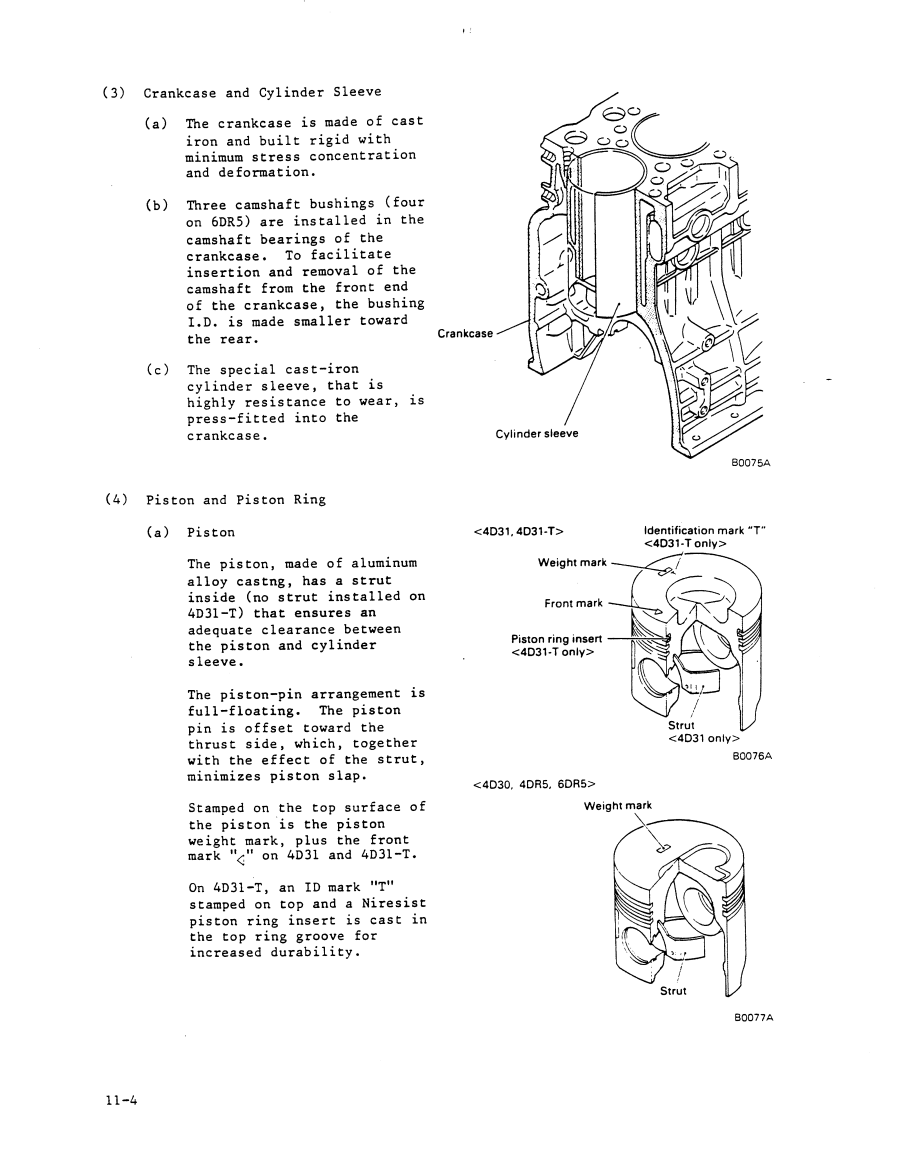 (3) Crankcase and Cylinder Sleeve

(a) The crankcase is made of cast iron and built rigid with minimum stress concentration and deformation.

(b) Three camshaft bushings (four on 6DR5) are installed in the camshaft bearings of the crankcase. To facilitate insertion and removal of the camshaft from the front end of the crankcase, the bushing I.D. is made smaller toward the rear.

(c) The special cast-iron cylinder sleeve, that is highly resistance to wear, is press-fitted into the crankcase.

Crankcase

Cylinder sleeve

B0075A

(4) Piston and Piston Ring

(a) Piston

The piston, made of aluminum alloy castng, has a strut inside (no strut installed on 4D31-T) that ensures an adequate clearance between the piston and cylinder sleeve.

The piston-pin arrangement is full-floating. The piston pin is offset toward the thrust side, which, together with the effect of the strut, minimizes piston slap.

Stamped on the top surface of the piston is the piston weight mark, plus the front mark "<" on 4D31 and 4D31-T.

On 4D31-T, an ID mark "T" stamped on top and a Niresist piston ring insert is cast in the top ring groove for increased durability.

<4D31, 4D31-T>

Identification mark "T" <4D31-T only>

Weight mark

Front mark

Piston ring insert <4D31-T only>

Strut <4D31 only>

B0076A

<4D30, 4DR5, 6DR5>

Weight mark

Strut

B0077A

11-4